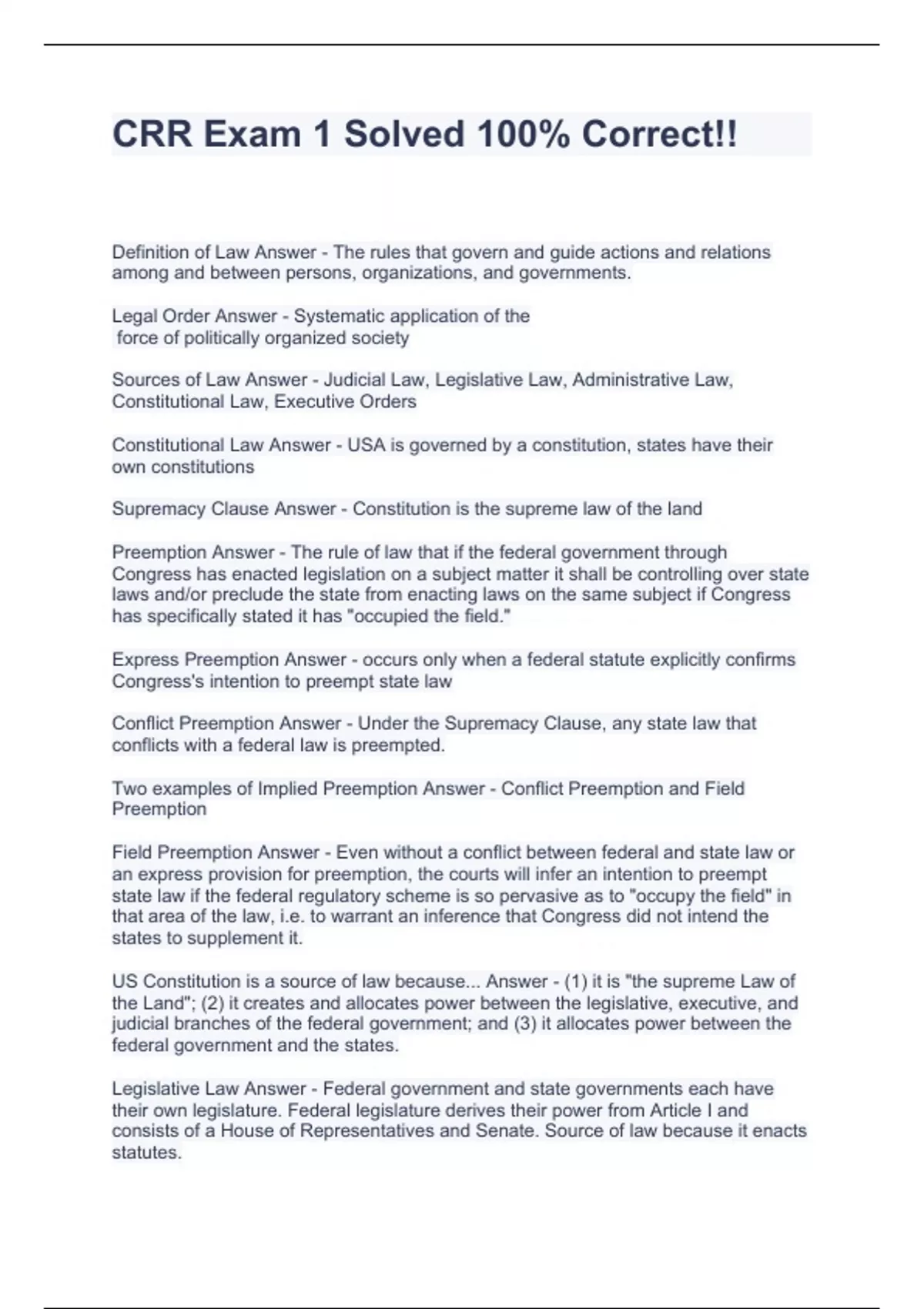 CRR Exam 1 Solved 100% Correct!!

Definition of Law Answer - The rules that govern and guide actions and relations among and between persons, organizations, and governments.

Legal Order Answer - Systematic application of the force of politically organized society

Sources of Law Answer - Judicial Law, Legislative Law, Administrative Law, Constitutional Law, Executive Orders

Constitutional Law Answer - USA is governed by a constitution, states have their own constitutions

Supremacy Clause Answer - Constitution is the supreme law of the land

Preemption Answer - The rule of law that if the federal government through Congress has enacted legislation on a subject matter it shall be controlling over state laws and/or preclude the state from enacting laws on the same subject if Congress has specifically stated it has "occupied the field."

Express Preemption Answer - occurs only when a federal statute explicitly confirms Congress's intention to preempt state law

Conflict Preemption Answer - Under the Supremacy Clause, any state law that conflicts with a federal law is preempted.

Two examples of Implied Preemption Answer - Conflict Preemption and Field Preemption

Field Preemption Answer - Even without a conflict between federal and state law or an express provision for preemption, the courts will infer an intention to preempt state law if the federal regulatory scheme is so pervasive as to "occupy the field" in that area of the law, i.e. to warrant an inference that Congress did not intend the states to supplement it.

US Constitution is a source of law because... Answer - (1) it is "the supreme Law of the Land"; (2) it creates and allocates power between the legislative, executive, and judicial branches of the federal government; and (3) it allocates power between the federal government and the states.

Legislative Law Answer - Federal government and state governments each have their own legislature. Federal legislature derives their power from Article I and consists of a House of Representatives and Senate. Source of law because it enacts statutes.